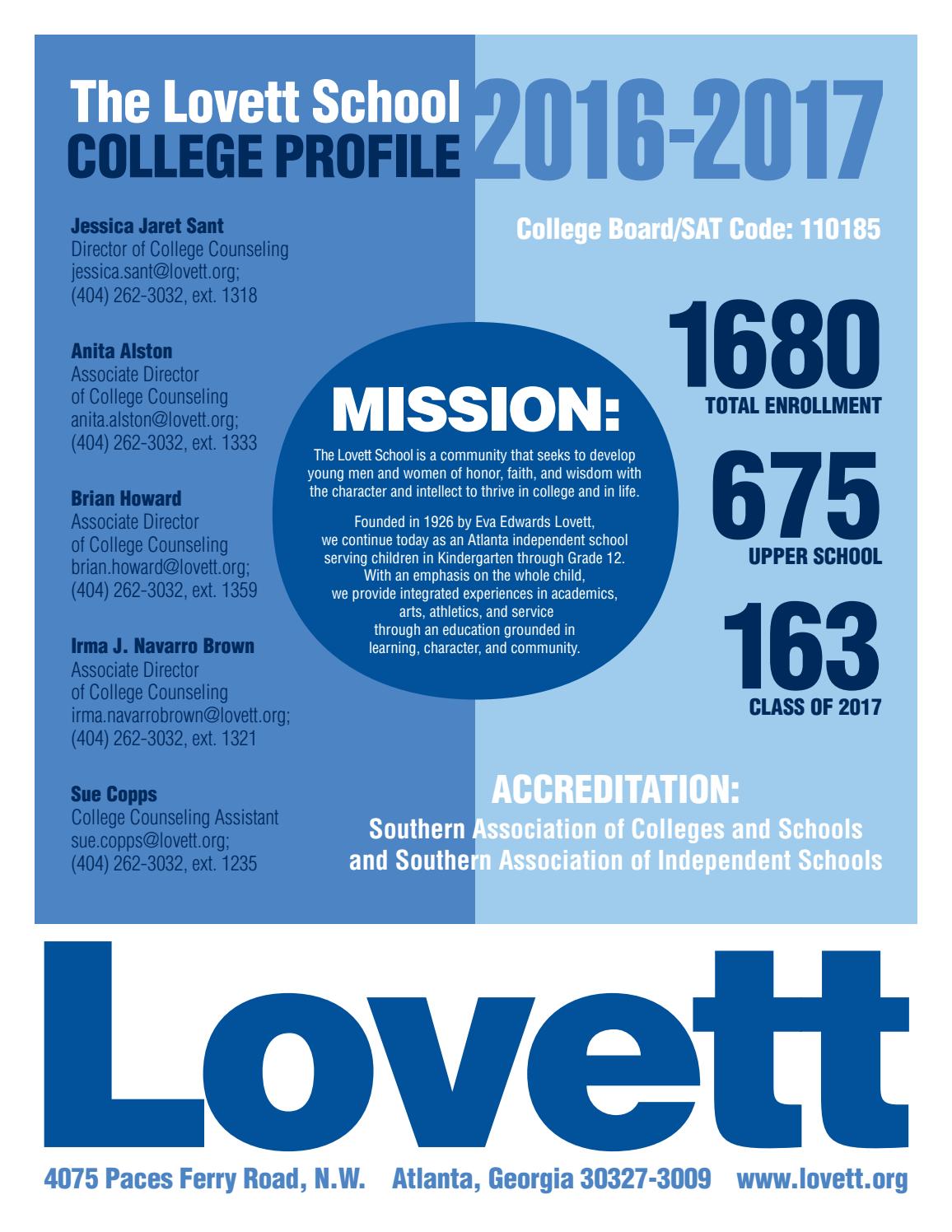 The Lovett School
COLLEGE PROFILE 2016-2017

Jessica Jaret Sant
Director of College Counseling
jessica.sant@lovett.org;
(404) 262-3032, ext. 1318

Anita Alston
Associate Director
of College Counseling
anita.alston@lovett.org;
(404) 262-3032, ext. 1333

Brian Howard
Associate Director
of College Counseling
brian.howard@lovett.org;
(404) 262-3032, ext. 1359

Irma J. Navarro Brown
Associate Director
of College Counseling
irma.navarrobrown@lovett.org;
(404) 262-3032, ext. 1321

Sue Copps
College Counseling Assistant
sue.copps@lovett.org;
(404) 262-3032, ext. 1235

MISSION:

The Lovett School is a community that seeks to develop young men and women of honor, faith, and wisdom with the character and intellect to thrive in college and in life.

Founded in 1926 by Eva Edwards Lovett, we continue today as an Atlanta independent school serving children in Kindergarten through Grade 12. With an emphasis on the whole child, we provide integrated experiences in academics, arts, athletics, and service through an education grounded in learning, character, and community.

College Board/SAT Code: 110185

1680
TOTAL ENROLLMENT

675
UPPER SCHOOL

163
CLASS OF 2017

ACCREDITATION:
Southern Association of Colleges and Schools
and Southern Association of Independent Schools

Lovett

4075 Paces Ferry Road, N.W. Atlanta, Georgia 30327-3009 www.lovett.org